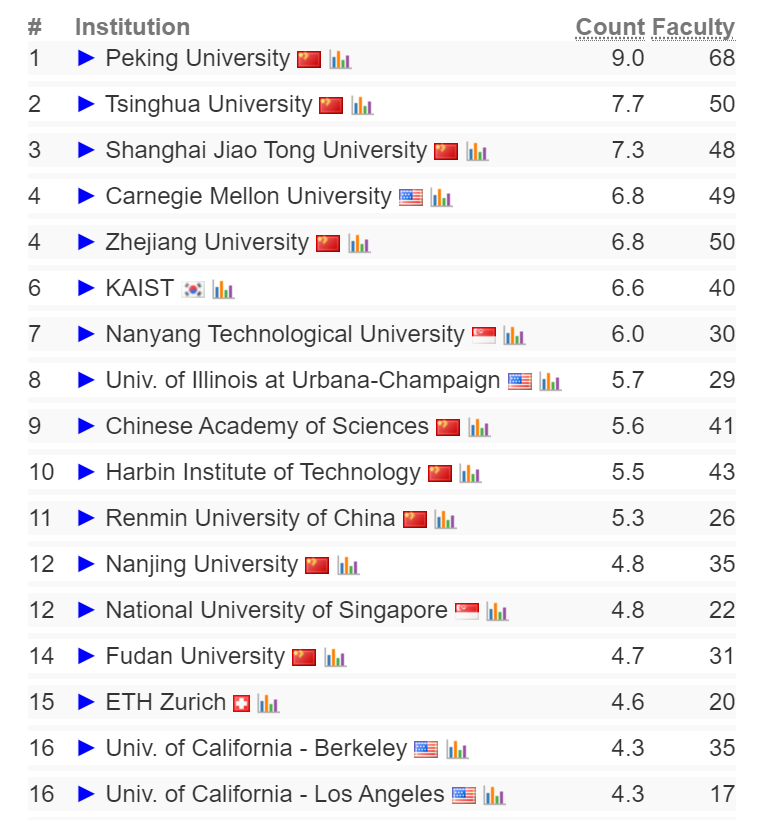 | # | Institution | Count | Faculty |
|---|---|---|---|
| 1 | ► Peking University | 9.0 | 68 |
| 2 | ► Tsinghua University | 7.7 | 50 |
| 3 | ► Shanghai Jiao Tong University | 7.3 | 48 |
| 4 | ► Carnegie Mellon University | 6.8 | 49 |
| 4 | ► Zhejiang University | 6.8 | 50 |
| 6 | ► KAIST | 6.6 | 40 |
| 7 | ► Nanyang Technological University | 6.0 | 30 |
| 8 | ► Univ. of Illinois at Urbana-Champaign | 5.7 | 29 |
| 9 | ► Chinese Academy of Sciences | 5.6 | 41 |
| 10 | ► Harbin Institute of Technology | 5.5 | 43 |
| 11 | ► Renmin University of China | 5.3 | 26 |
| 12 | ► Nanjing University | 4.8 | 35 |
| 12 | ► National University of Singapore | 4.8 | 22 |
| 14 | ► Fudan University | 4.7 | 31 |
| 15 | ► ETH Zurich | 4.6 | 20 |
| 16 | ► Univ. of California - Berkeley | 4.3 | 35 |
| 16 | ► Univ. of California - Los Angeles | 4.3 | 17 |